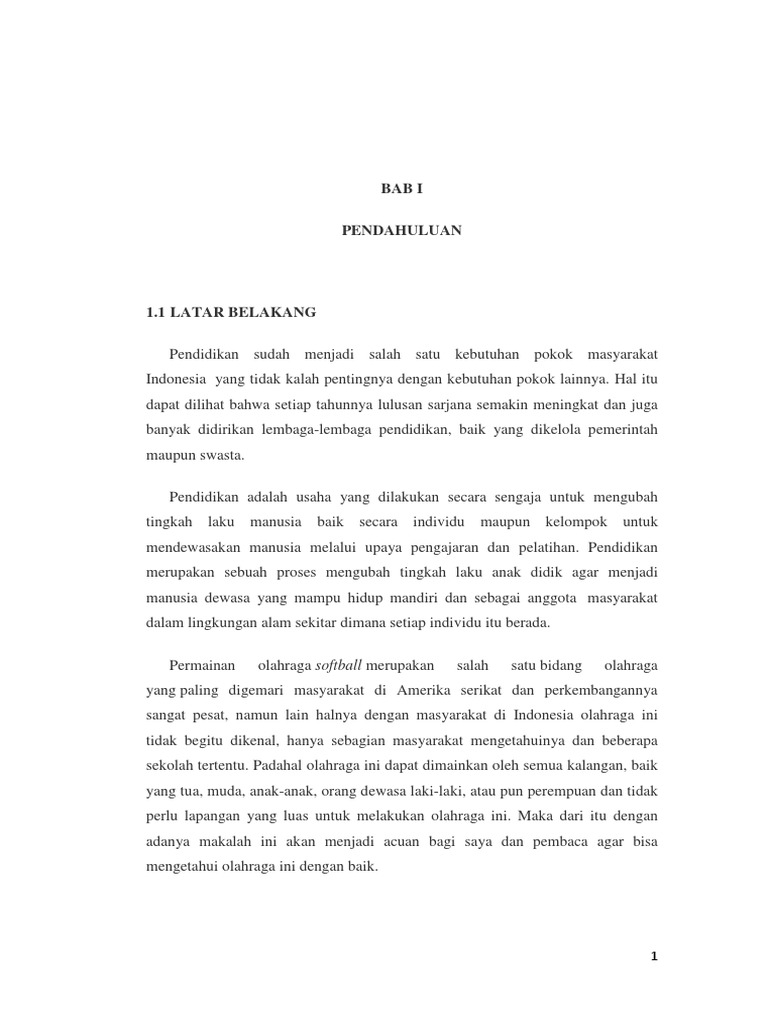 BAB I

PENDAHULUAN

1.1 LATAR BELAKANG

Pendidikan sudah menjadi salah satu kebutuhan pokok masyarakat Indonesia yang tidak kalah pentingnya dengan kebutuhan pokok lainnya. Hal itu dapat dilihat bahwa setiap tahunnya lulusan sarjana semakin meningkat dan juga banyak didirikan lembaga-lembaga pendidikan, baik yang dikelola pemerintah maupun swasta.

Pendidikan adalah usaha yang dilakukan secara sengaja untuk mengubah tingkah laku manusia baik secara individu maupun kelompok untuk mendewasakan manusia melalui upaya pengajaran dan pelatihan. Pendidikan merupakan sebuah proses mengubah tingkah laku anak didik agar menjadi manusia dewasa yang mampu hidup mandiri dan sebagai anggota masyarakat dalam lingkungan alam sekitar dimana setiap individu itu berada.

Permainan olahraga softball merupakan salah satu bidang olahraga yang paling digemari masyarakat di Amerika serikat dan perkembangannya sangat pesat, namun lain halnya dengan masyarakat di Indonesia olahraga ini tidak begitu dikenal, hanya sebagian masyarakat mengetahuinya dan beberapa sekolah tertentu. Padahal olahraga ini dapat dimainkan oleh semua kalangan, baik yang tua, muda, anak-anak, orang dewasa laki-laki, atau pun perempuan dan tidak perlu lapangan yang luas untuk melakukan olahraga ini. Maka dari itu dengan adanya makalah ini akan menjadi acuan bagi saya dan pembaca agar bisa mengetahui olahraga ini dengan baik.

1